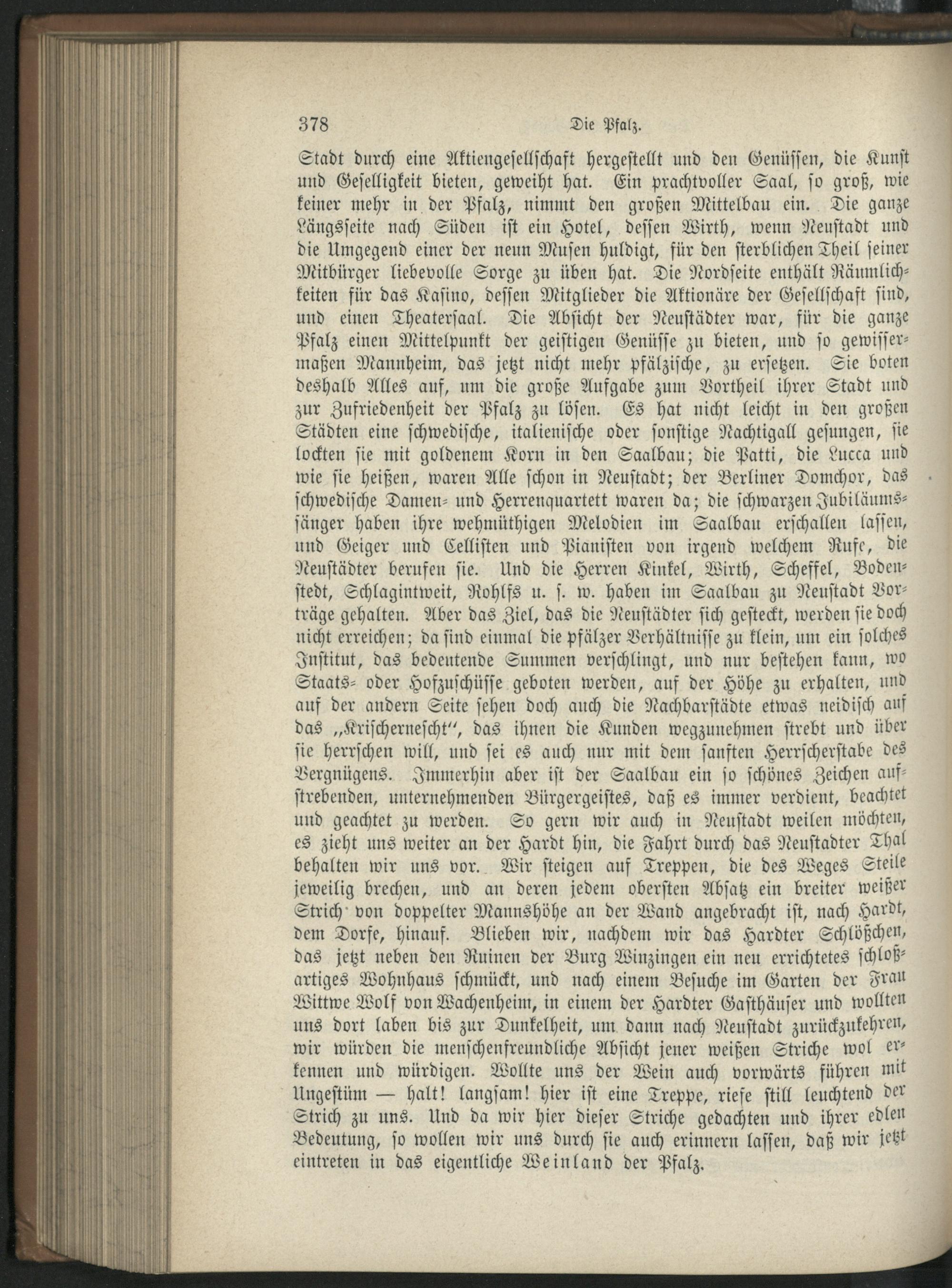 378 Die Pfalz.

Stadt durch eine Aktiengesellschaft hergestellt und den Genüssen, die Kunst und Geselligkeit bieten, geweiht hat. Ein prachtvoller Saal, so groß, wie keiner mehr in der Pfalz, nimmt den großen Mittelbau ein. Die ganze Längsseite nach Süden ist ein Hotel, dessen Wirth, wenn Neustadt und die Umgegend einer der neun Musen huldigt, für den sterblichen Theil seiner Mitbürger liebevolle Sorge zu üben hat. Die Nordseite enthält Räumlichkeiten für das Kasino, dessen Mitglieder die Aktionäre der Gesellschaft sind, und einen Theatersaal. Die Absicht der Neustädter war, für die ganze Pfalz einen Mittelpunkt der geistigen Genüsse zu bieten, und so gewissermaßen Mannheim, das jetzt nicht mehr pfälzische, zu ersetzen. Sie boten deshalb Alles auf, um die große Aufgabe zum Vortheil ihrer Stadt und zur Zufriedenheit der Pfalz zu lösen. Es hat nicht leicht in den großen Städten eine schwedische, italienische oder sonstige Nachtigall gesungen, sie lockten sie mit goldenem Korn in den Saalbau; die Patti, die Lucca und wie sie heißen, waren Alle schon in Neustadt; der Berliner Domchor, das schwedische Damen- und Herrenquartett waren da; die schwarzen Jubiläumssänger haben ihre wehmüthigen Melodien im Saalbau erschallen lassen, und Geiger und Cellisten und Pianisten von irgend welchem Rufe, die Neustädter berufen sie. Und die Herren Kinkel, Wirth, Scheffel, Bodenstedt, Schlagintweit, Rohlfs u. s. w. haben im Saalbau zu Neustadt Vorträge gehalten. Aber das Ziel, das die Neustädter sich gesteckt, werden sie doch nicht erreichen; da sind einmal die pfälzer Verhältnisse zu klein, um ein solches Institut, das bedeutende Summen verschlingt, und nur bestehen kann, wo Staats- oder Hofzuschüsse geboten werden, auf der Höhe zu erhalten, und auf der andern Seite sehen doch auch die Nachbarstädte etwas neidisch auf das „Krischernescht“, das ihnen die Kunden wegzunehmen strebt und über sie herrschen will, und sei es auch nur mit dem sanften Herrscherstabe des Vergnügens. Immerhin aber ist der Saalbau ein so schönes Zeichen aufstrebenden, unternehmenden Bürgergeistes, daß es immer verdient, beachtet und geachtet zu werden. So gern wir auch in Neustadt weilen möchten, es zieht uns weiter an der Hardt hin, die Fahrt durch das Neustadter Thal behalten wir uns vor. Wir steigen auf Treppen, die des Weges Steile jeweilig brechen, und an deren jedem obersten Absatz ein breiter weißer Strich von doppelter Mannshöhe an der Wand angebracht ist, nach Hardt, dem Dorfe, hinauf. Blieben wir, nachdem wir das Hardter Schlößchen, das jetzt neben den Ruinen der Burg Winzingen ein neu errichtetes schloßartiges Wohnhaus schmückt, und nach einem Besuche im Garten der Frau Wittwe Wolf von Wachenheim, in einem der Hardter Gasthäuser und wollten uns dort laben bis zur Dunkelheit, um dann nach Neustadt zurückzukehren, wir würden die menschenfreundliche Absicht jener weißen Striche wol erkennen und würdigen. Wollte uns der Wein auch vorwärts führen mit Ungestüm — halt! langsam! hier ist eine Treppe, riefe still leuchtend der Strich zu uns. Und da wir hier dieser Striche gedachten und ihrer edlen Bedeutung, so wollen wir uns durch sie auch erinnern lassen, daß wir jetzt eintreten in das eigentliche Weinland der Pfalz.